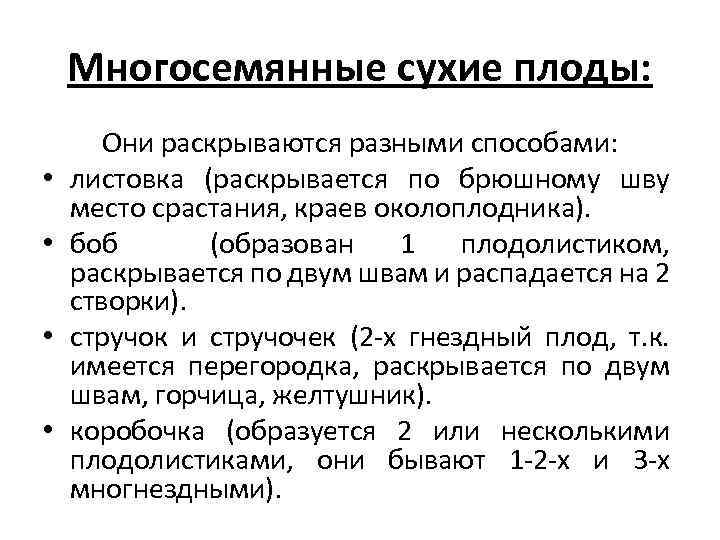 Многосемянные сухие плоды:

Они раскрываются разными способами:

• листовка (раскрывается по брюшному шву место срастания, краев околоплодника).
• боб (образован 1 плодолистиком, раскрывается по двум швам и распадается на 2 створки).
• стручок и стручочек (2-х гнездный плод, т.к. имеется перегородка, раскрывается по двум швам, горчица, желтушник).
• коробочка (образуется 2 или несколькими плодолистиками, они бывают 1-2-х и 3-х многнездными).